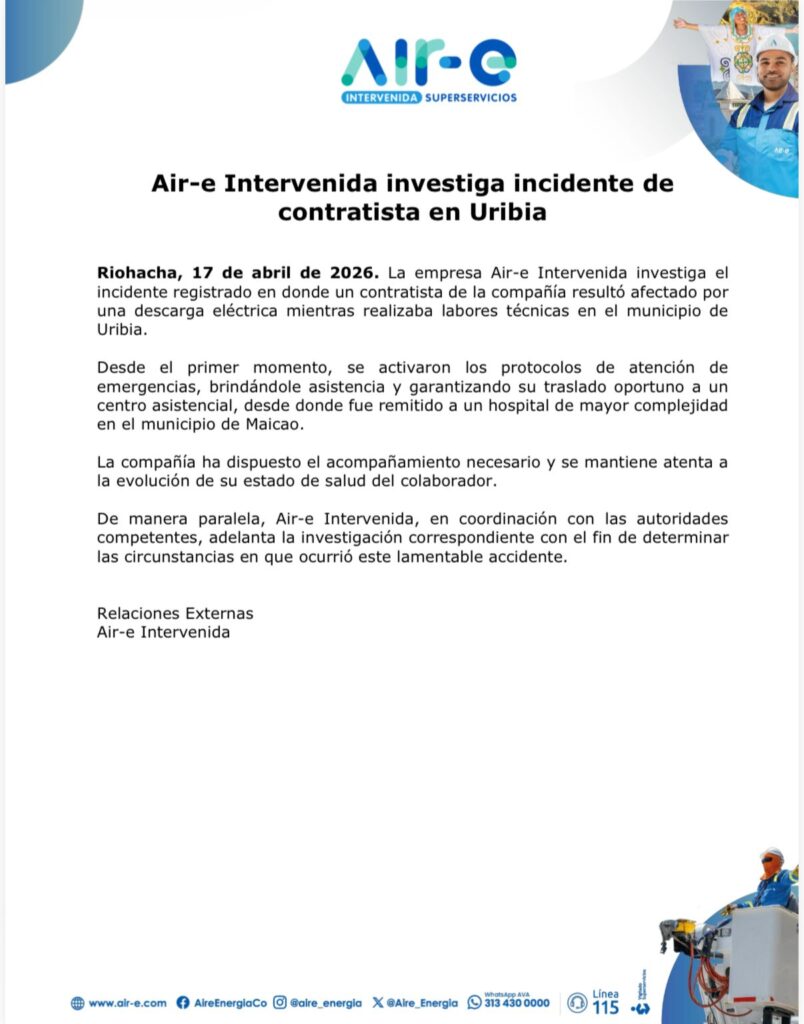 Air-e
INTERVENIDA SUPERSERVICIOS

Air-e Intervenida investiga incidente de contratista en Uribia

Riohacha, 17 de abril de 2026. La empresa Air-e Intervenida investiga el incidente registrado en donde un contratista de la compañía resultó afectado por una descarga eléctrica mientras realizaba labores técnicas en el municipio de Uribia.

Desde el primer momento, se activaron los protocolos de atención de emergencias, brindándole asistencia y garantizando su traslado oportuno a un centro asistencial, desde donde fue remitido a un hospital de mayor complejidad en el municipio de Maicao.

La compañía ha dispuesto el acompañamiento necesario y se mantiene atenta a la evolución de su estado de salud del colaborador.

De manera paralela, Air-e Intervenida, en coordinación con las autoridades competentes, adelanta la investigación correspondiente con el fin de determinar las circunstancias en que ocurrió este lamentable accidente.

Relaciones Externas
Air-e Intervenida

www.air-e.com AireEnergiaCo @aire_energia @Aire_Energia WhatsApp AVA 313 430 0000 Línea 115